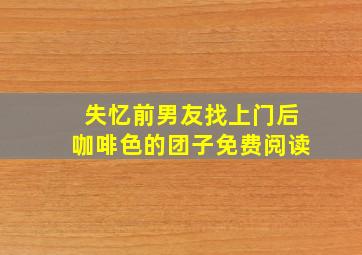 失忆前男友找上门后
咖啡色的团子免费阅读